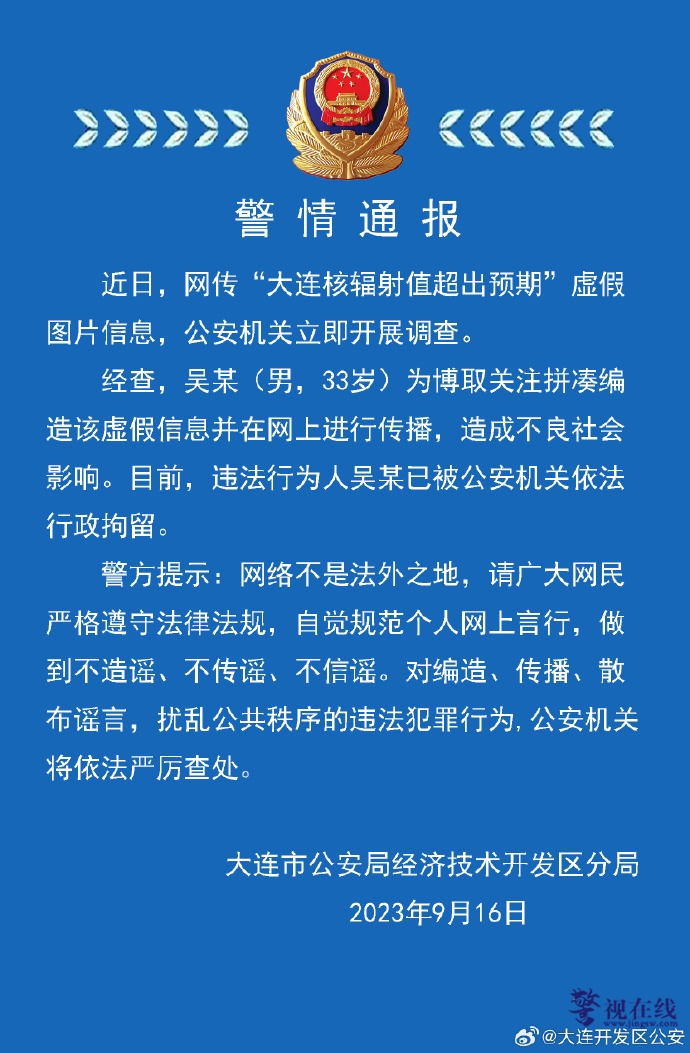 警情通报

近日，网传“大连核辐射值超出预期”虚假图片信息，公安机关立即开展调查。

经查，吴某（男，33岁）为博取关注拼凑编造该虚假信息并在网上进行传播，造成不良社会影响。目前，违法行为人吴某已被公安机关依法行政拘留。

警方提示：网络不是法外之地，请广大网民严格遵守法律法规，自觉规范个人网上言行，做到不造谣、不传谣、不信谣。对编造、传播、散布谣言，扰乱公共秩序的违法犯罪行为，公安机关将依法严厉查处。

大连市公安局经济技术开发区分局
2023年9月16日

警视在线
@大连开发区公安